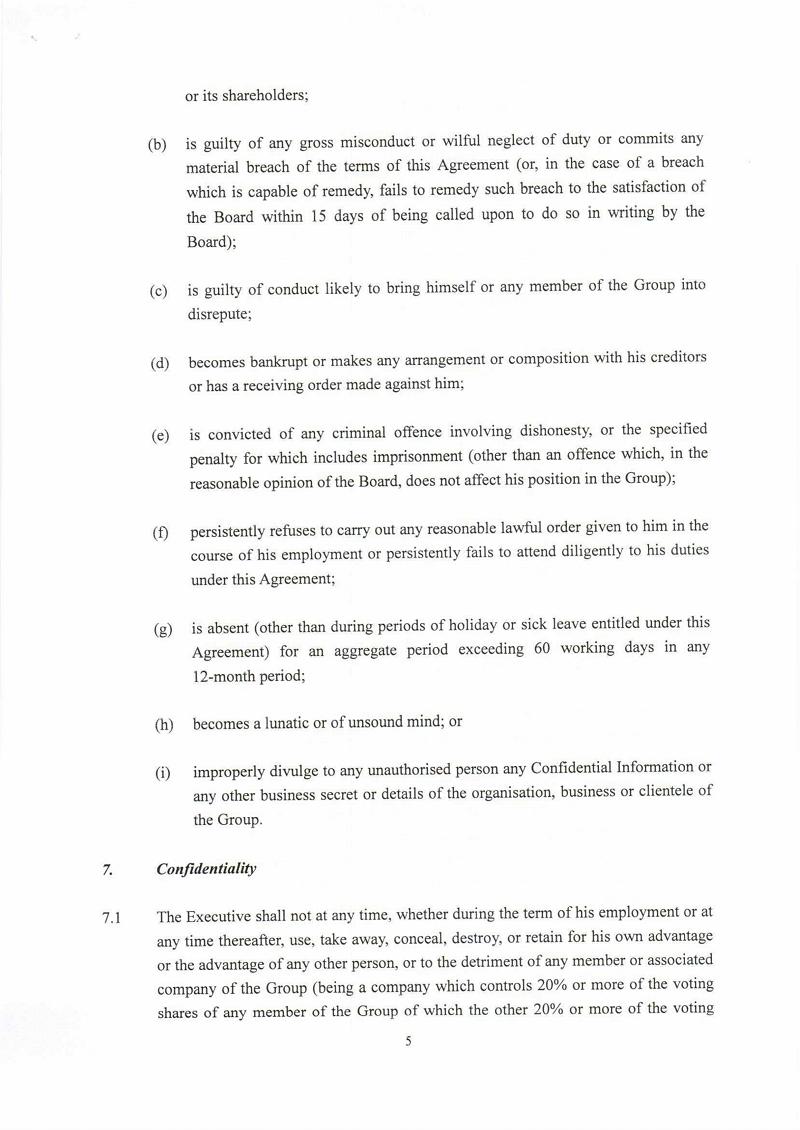 or its shareholders;

(b) is guilty of any gross misconduct or wilful neglect of duty or commits any material breach of the terms of this Agreement (or, in the case of a breach which is capable of remedy, fails to remedy such breach to the satisfaction of the Board within 15 days of being called upon to do so in writing by the Board);

(c) is guilty of conduct likely to bring himself or any member of the Group into disrepute;

(d) becomes bankrupt or makes any arrangement or composition with his creditors or has a receiving order made against him;

(e) is convicted of any criminal offence involving dishonesty, or the specified penalty for which includes imprisonment (other than an offence which, in the reasonable opinion of the Board, does not affect his position in the Group);

(f) persistently refuses to carry out any reasonable lawful order given to him in the course of his employment or persistently fails to attend diligently to his duties under this Agreement;

(g) is absent (other than during periods of holiday or sick leave entitled under this Agreement) for an aggregate period exceeding 60 working days in any 12-month period;

(h) becomes a lunatic or of unsound mind; or

(i) improperly divulge to any unauthorised person any Confidential Information or any other business secret or details of the organisation, business or clientele of the Group.

7. Confidentiality

7.1 The Executive shall not at any time, whether during the term of his employment or at any time thereafter, use, take away, conceal, destroy, or retain for his own advantage or the advantage of any other person, or to the detriment of any member or associated company of the Group (being a company which controls 20% or more of the voting shares of any member of the Group of which the other 20% or more of the voting

5